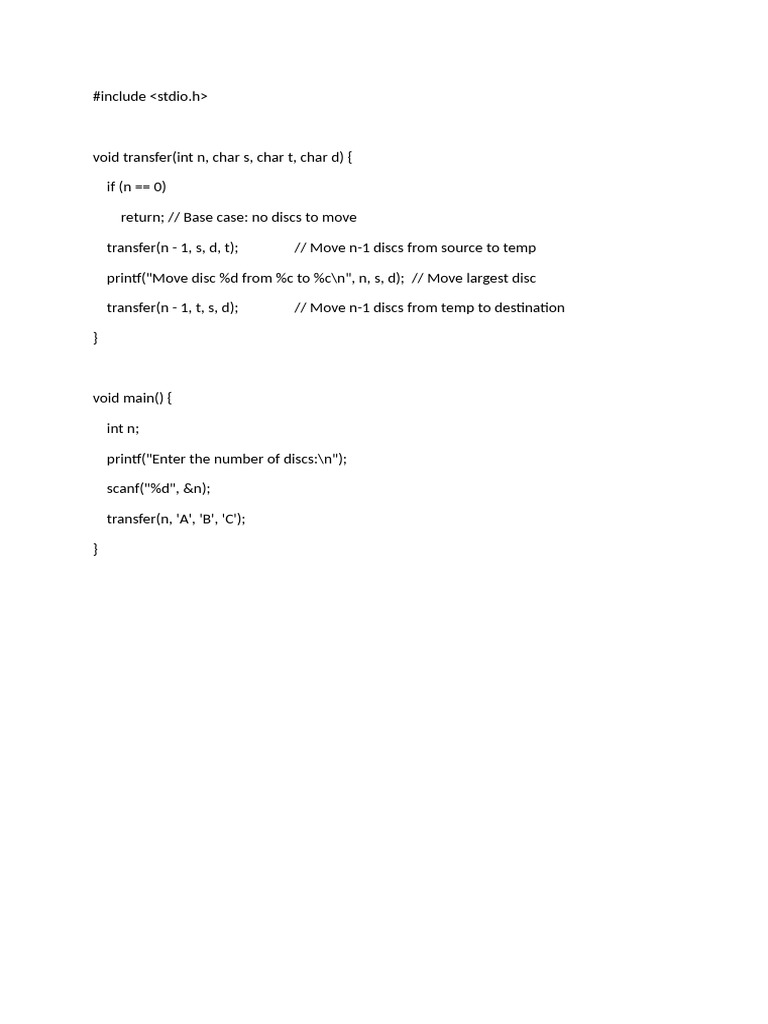 #include <stdio.h>

void transfer(int n, char s, char t, char d) {
    if (n == 0)
        return; // Base case: no discs to move
    transfer(n - 1, s, d, t);              // Move n-1 discs from source to temp
    printf("Move disc %d from %c to %c\n", n, s, d);  // Move largest disc
    transfer(n - 1, t, s, d);              // Move n-1 discs from temp to destination
}

void main() {
    int n;
    printf("Enter the number of discs:\n");
    scanf("%d", &n);
    transfer(n, 'A', 'B', 'C');
}